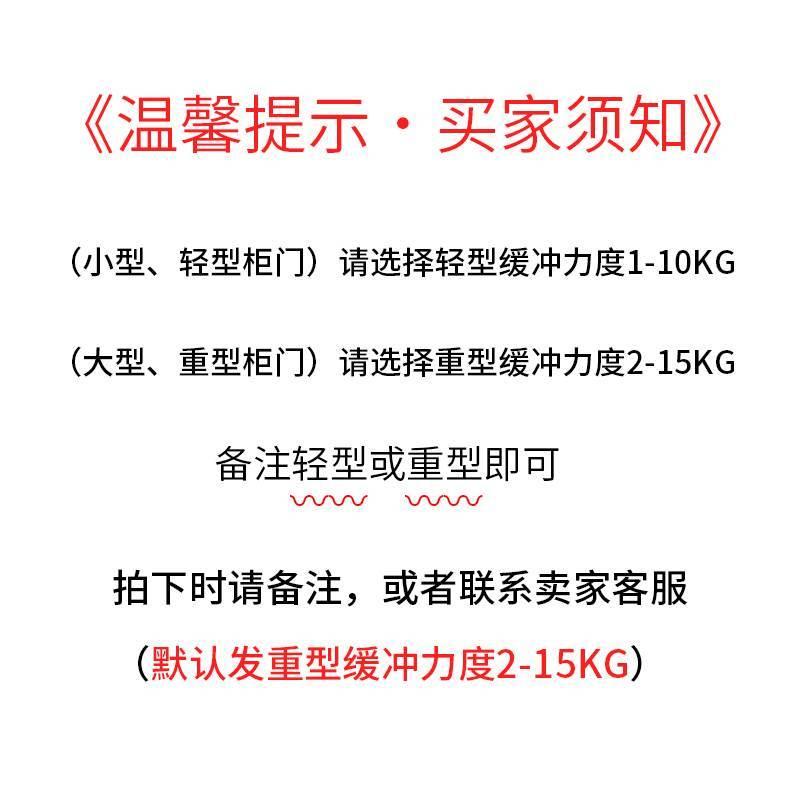 《温馨提示·买家须知》

（小型、轻型柜门）请选择轻型缓冲力度1-10KG

（大型、重型柜门）请选择重型缓冲力度2-15KG

备注轻型或重型即可

拍下时请备注，或者联系卖家客服

（默认发重型缓冲力度2-15KG）